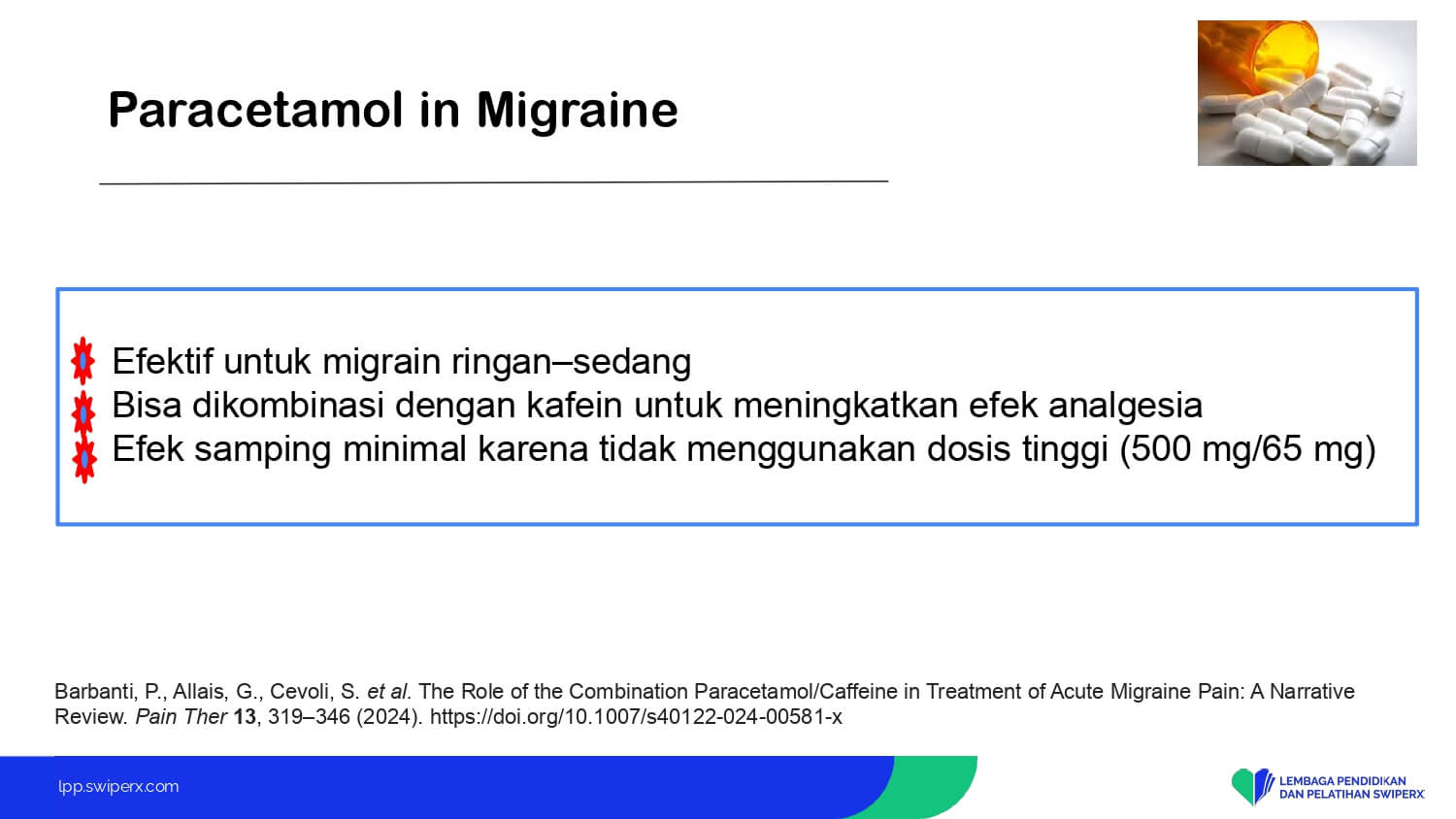 Paracetamol in Migraine

Efektif untuk migrain ringan–sedang
Bisa dikombinasi dengan kafein untuk meningkatkan efek analgesia
Efek samping minimal karena tidak menggunakan dosis tinggi (500 mg/65 mg)

Barbanti, P., Allais, G., Cevoli, S. et al. The Role of the Combination Paracetamol/Caffeine in Treatment of Acute Migraine Pain: A Narrative Review. Pain Ther 13, 319–346 (2024). https://doi.org/10.1007/s40122-024-00581-x

lpp.swiperx.com

LEMBAGA PENDIDIKAN
DAN PELATIHAN SWIPERX